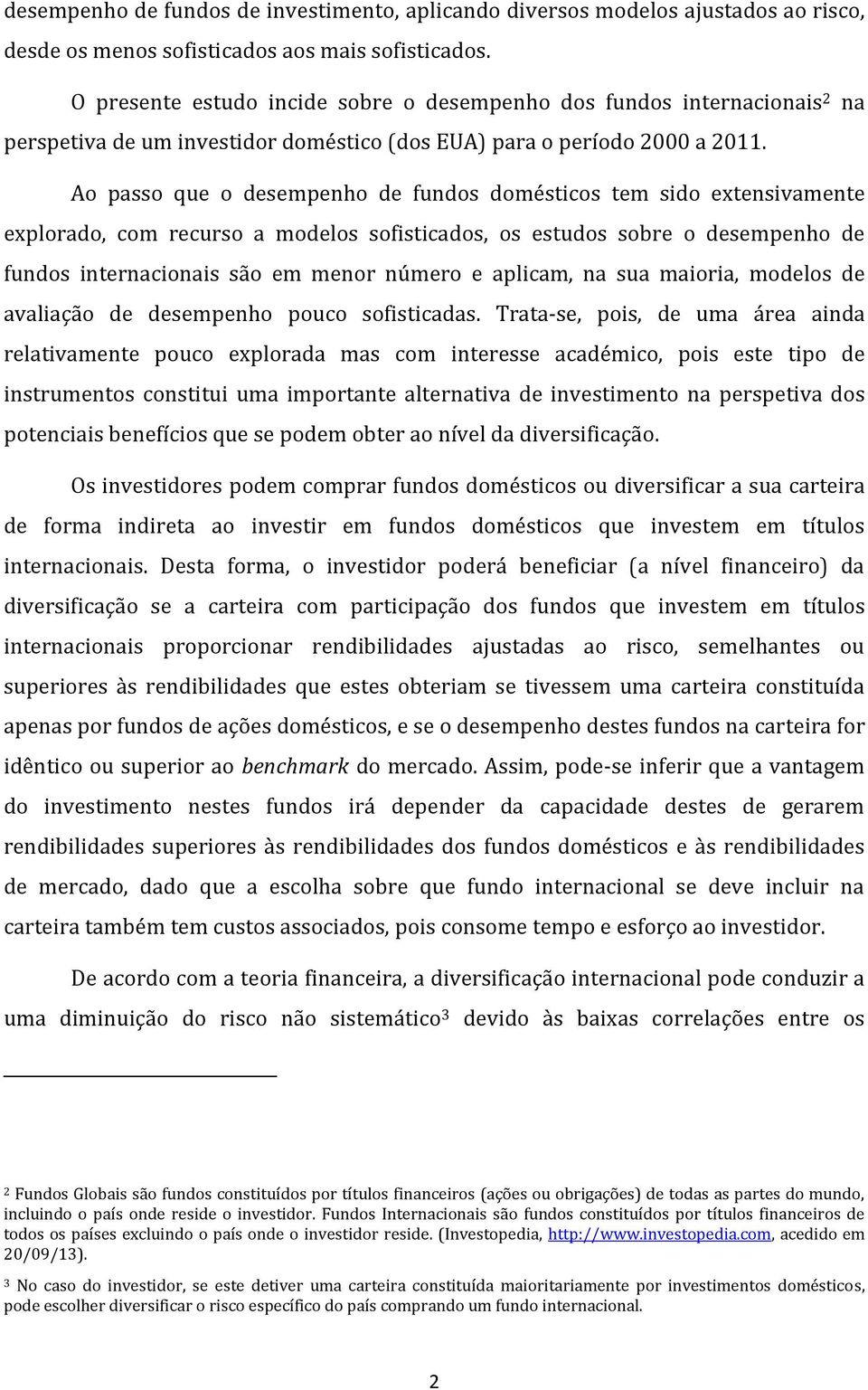 desempenho de fundos de investimento, aplicando diversos modelos ajustados ao risco, desde os menos sofisticados aos mais sofisticados.

O presente estudo incide sobre o desempenho dos fundos internacionais$^2$ na perspetiva de um investidor doméstico (dos EUA) para o período 2000 a 2011.

Ao passo que o desempenho de fundos domésticos tem sido extensivamente explorado, com recurso a modelos sofisticados, os estudos sobre o desempenho de fundos internacionais são em menor número e aplicam, na sua maioria, modelos de avaliação de desempenho pouco sofisticadas. Trata-se, pois, de uma área ainda relativamente pouco explorada mas com interesse académico, pois este tipo de instrumentos constitui uma importante alternativa de investimento na perspetiva dos potenciais benefícios que se podem obter ao nível da diversificação.

Os investidores podem comprar fundos domésticos ou diversificar a sua carteira de forma indireta ao investir em fundos domésticos que investem em títulos internacionais. Desta forma, o investidor poderá beneficiar (a nível financeiro) da diversificação se a carteira com participação dos fundos que investem em títulos internacionais proporcionar rendibilidades ajustadas ao risco, semelhantes ou superiores às rendibilidades que estes obteriam se tivessem uma carteira constituída apenas por fundos de ações domésticos, e se o desempenho destes fundos na carteira for idêntico ou superior ao benchmark do mercado. Assim, pode-se inferir que a vantagem do investimento nestes fundos irá depender da capacidade destes de gerarem rendibilidades superiores às rendibilidades dos fundos domésticos e às rendibilidades de mercado, dado que a escolha sobre que fundo internacional se deve incluir na carteira também tem custos associados, pois consome tempo e esforço ao investidor.

De acordo com a teoria financeira, a diversificação internacional pode conduzir a uma diminuição do risco não sistemático$^3$ devido às baixas correlações entre os

$^2$ Fundos Globais são fundos constituídos por títulos financeiros (ações ou obrigações) de todas as partes do mundo, incluindo o país onde reside o investidor. Fundos Internacionais são fundos constituídos por títulos financeiros de todos os países excluindo o país onde o investidor reside. (Investopedia, http://www.investopedia.com, acedido em 20/09/13).

$^3$ No caso do investidor, se este detiver uma carteira constituída maioritariamente por investimentos domésticos, pode escolher diversificar o risco específico do país comprando um fundo internacional.

2